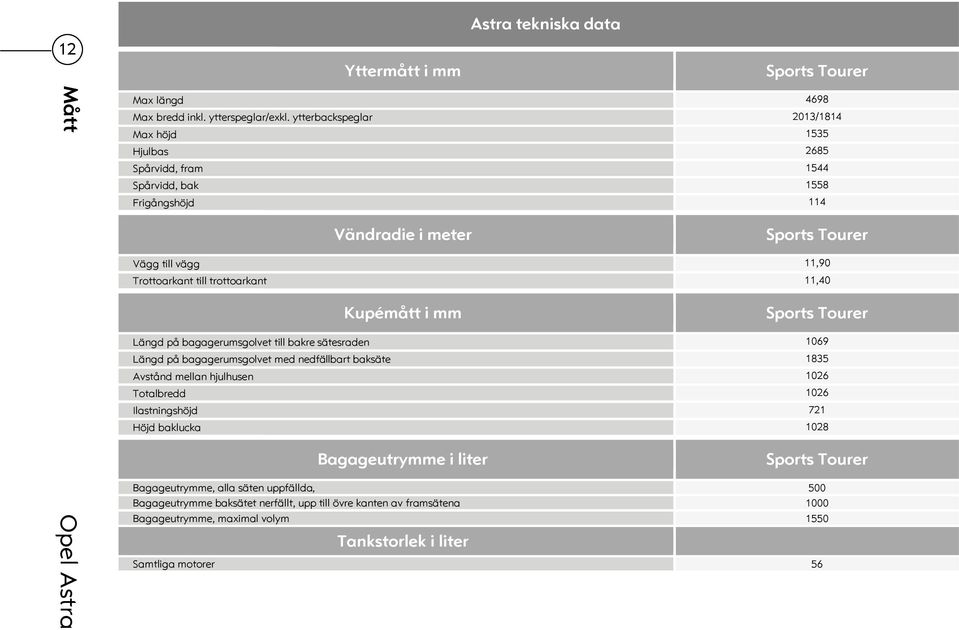 12

Mått

Opel Astra

Astra tekniska data

| Yttermått i mm | Sports Tourer |
|---|---|
| Max längd | 4698 |
| Max bredd inkl. ytterspeglar/exkl. ytterbackspeglar | 2013/1814 |
| Max höjd | 1535 |
| Hjulbas | 2685 |
| Spårvidd, fram | 1544 |
| Spårvidd, bak | 1558 |
| Frigångshöjd | 114 |

| Vändradie i meter | Sports Tourer |
|---|---|
| Vägg till vägg | 11,90 |
| Trottoarkant till trottoarkant | 11,40 |

| Kupémått i mm | Sports Tourer |
|---|---|
| Längd på bagagerumsgolvet till bakre sätesraden | 1069 |
| Längd på bagagerumsgolvet med nedfällbart baksäte | 1835 |
| Avstånd mellan hjulhusen | 1026 |
| Totalbredd | 1026 |
| Ilastningshöjd | 721 |
| Höjd baklucka | 1028 |

| Bagageutrymme i liter | Sports Tourer |
|---|---|
| Bagageutrymme, alla säten uppfällda, | 500 |
| Bagageutrymme baksätet nerfällt, upp till övre kanten av framsätena | 1000 |
| Bagageutrymme, maximal volym | 1550 |

| Tankstorlek i liter | |
|---|---|
| Samtliga motorer | 56 |